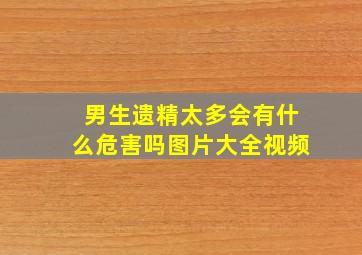 男生遗精太多会有什么危害吗图片大全视频